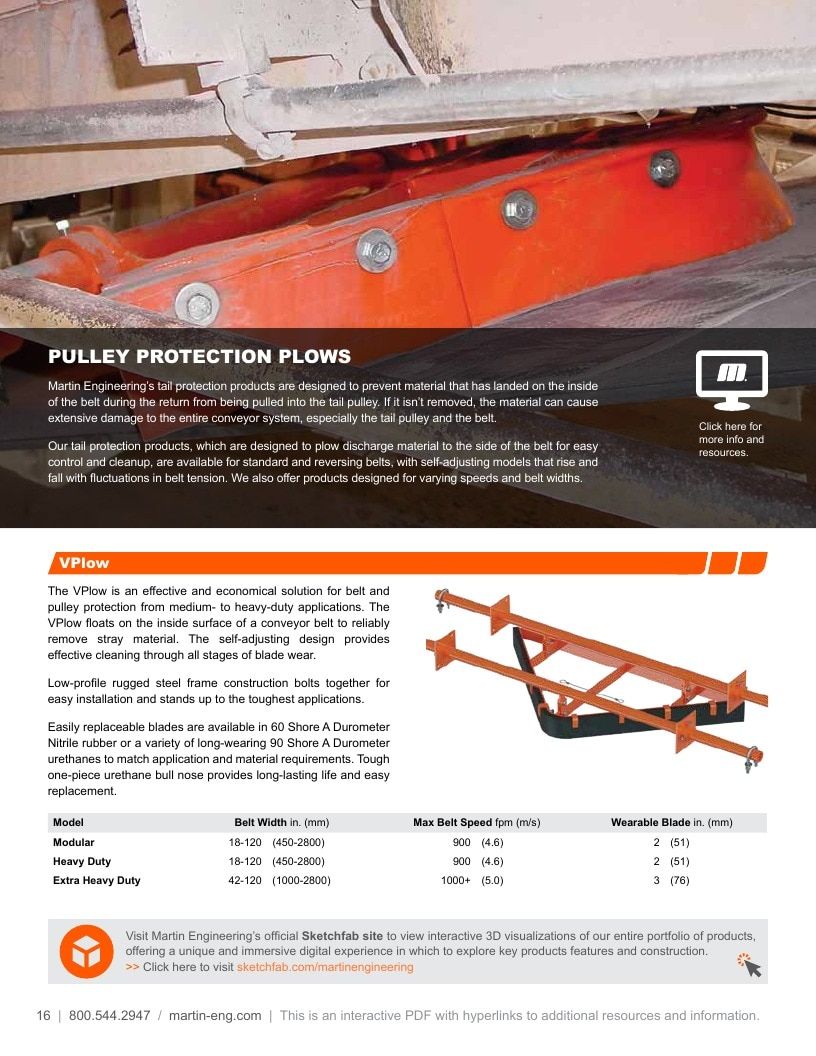 PULLEY PROTECTION PLOWS

Martin Engineering's tail protection products are designed to prevent material that has landed on the inside of the belt during the return from being pulled into the tail pulley. If it isn't removed, the material can cause extensive damage to the entire conveyor system, especially the tail pulley and the belt.

Our tail protection products, which are designed to plow discharge material to the side of the belt for easy control and cleanup, are available for standard and reversing belts, with self-adjusting models that rise and fall with fluctuations in belt tension. We also offer products designed for varying speeds and belt widths.

Click here for more info and resources.

VPlow

The VPlow is an effective and economical solution for belt and pulley protection from medium- to heavy-duty applications. The VPlow floats on the inside surface of a conveyor belt to reliably remove stray material. The self-adjusting design provides effective cleaning through all stages of blade wear.

Low-profile rugged steel frame construction bolts together for easy installation and stands up to the toughest applications.

Easily replaceable blades are available in 60 Shore A Durometer Nitrile rubber or a variety of long-wearing 90 Shore A Durometer urethanes to match application and material requirements. Tough one-piece urethane bull nose provides long-lasting life and easy replacement.

| Model | Belt Width in. (mm) | Max Belt Speed fpm (m/s) | Wearable Blade in. (mm) |
|---|---|---|---|
| Modular | 18-120 (450-2800) | 900 (4.6) | 2 (51) |
| Heavy Duty | 18-120 (450-2800) | 900 (4.6) | 2 (51) |
| Extra Heavy Duty | 42-120 (1000-2800) | 1000+ (5.0) | 3 (76) |

Visit Martin Engineering's official Sketchfab site to view interactive 3D visualizations of our entire portfolio of products, offering a unique and immersive digital experience in which to explore key products features and construction.
>> Click here to visit sketchfab.com/martinengineering

16 | 800.544.2947 / martin-eng.com | This is an interactive PDF with hyperlinks to additional resources and information.